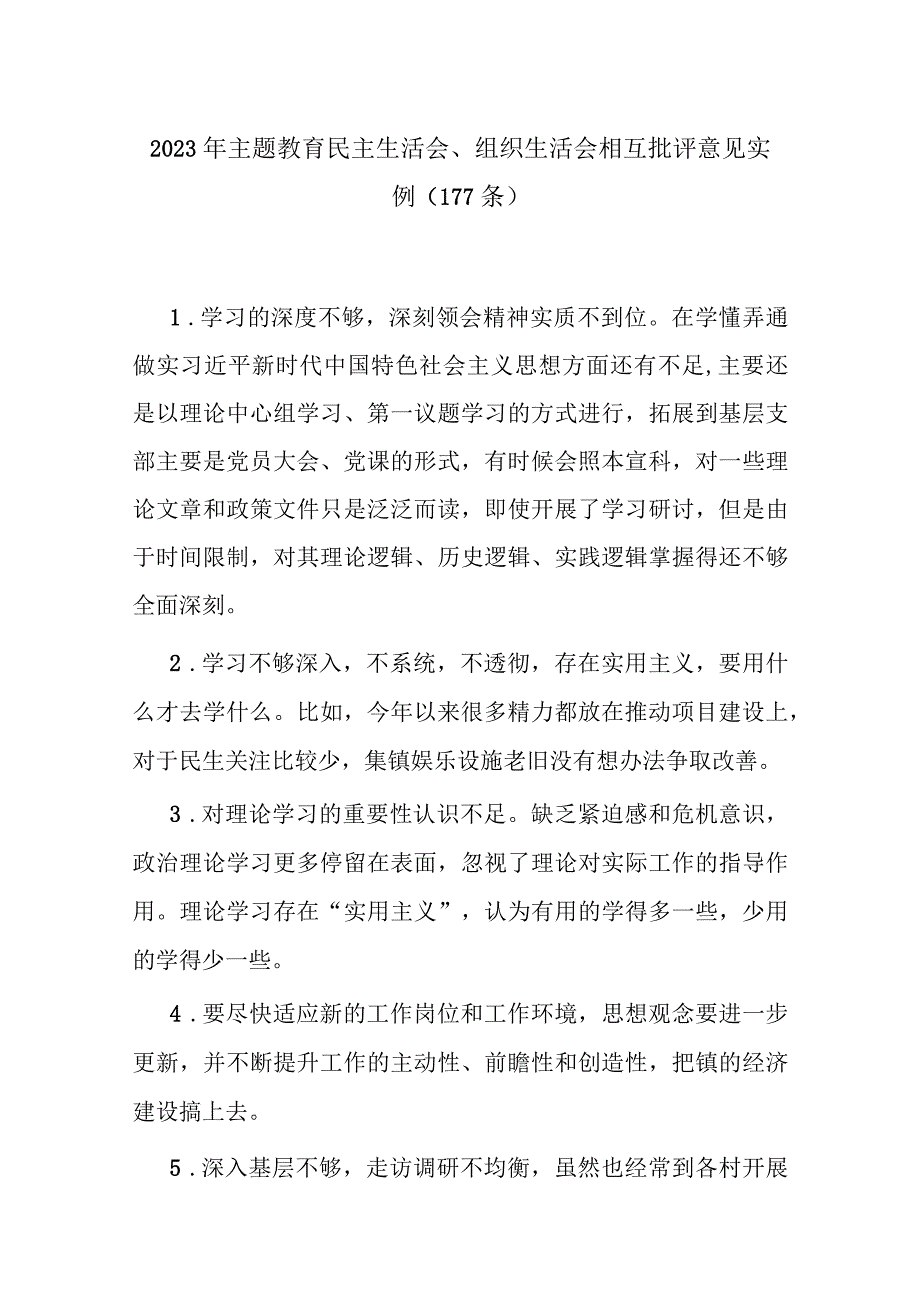 2023年主题教育民主生活会、组织生活会相互批评意见实例（177条）

1．学习的深度不够，深刻领会精神实质不到位。在学懂弄通做实习近平新时代中国特色社会主义思想方面还有不足,主要还是以理论中心组学习、第一议题学习的方式进行，拓展到基层支部主要是党员大会、党课的形式，有时候会照本宣科，对一些理论文章和政策文件只是泛泛而读，即使开展了学习研讨，但是由于时间限制，对其理论逻辑、历史逻辑、实践逻辑掌握得还不够全面深刻。

2．学习不够深入，不系统，不透彻，存在实用主义，要用什么才去学什么。比如，今年以来很多精力都放在推动项目建设上，对于民生关注比较少，集镇娱乐设施老旧没有想办法争取改善。

3．对理论学习的重要性认识不足。缺乏紧迫感和危机意识，政治理论学习更多停留在表面，忽视了理论对实际工作的指导作用。理论学习存在“实用主义”，认为有用的学得多一些，少用的学得少一些。

4．要尽快适应新的工作岗位和工作环境，思想观念要进一步更新，并不断提升工作的主动性、前瞻性和创造性，把镇的经济建设搞上去。

5．深入基层不够，走访调研不均衡，虽然也经常到各村开展